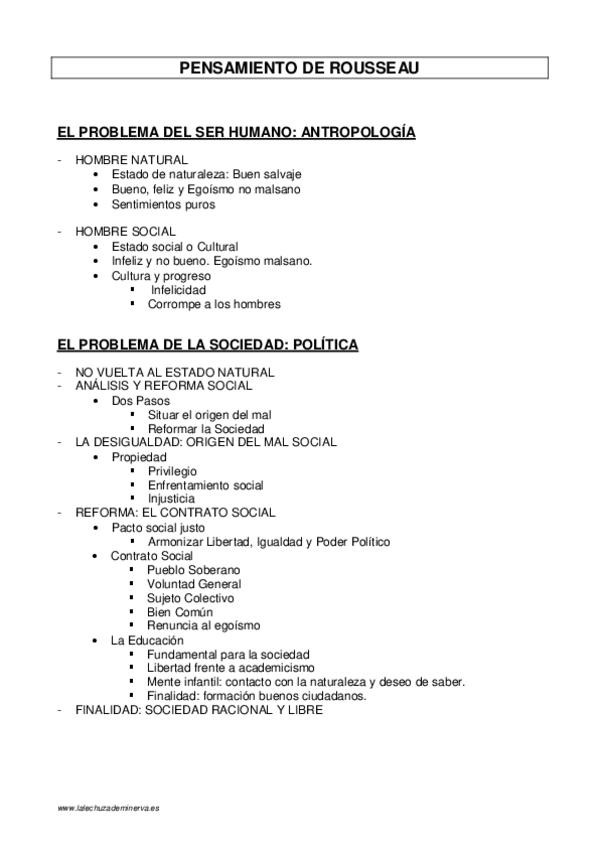 PENSAMIENTO DE ROUSSEAU

EL PROBLEMA DEL SER HUMANO: ANTROPOLOGÍA

- HOMBRE NATURAL
  • Estado de naturaleza: Buen salvaje
  • Bueno, feliz y Egoísmo no malsano
  • Sentimientos puros

- HOMBRE SOCIAL
  • Estado social o Cultural
  • Infeliz y no bueno. Egoísmo malsano.
  • Cultura y progreso
    ▪ Infelicidad
    ▪ Corrompe a los hombres

EL PROBLEMA DE LA SOCIEDAD: POLÍTICA

- NO VUELTA AL ESTADO NATURAL
- ANÁLISIS Y REFORMA SOCIAL
  • Dos Pasos
    ▪ Situar el origen del mal
    ▪ Reformar la Sociedad
- LA DESIGUALDAD: ORIGEN DEL MAL SOCIAL
  • Propiedad
    ▪ Privilegio
    ▪ Enfrentamiento social
    ▪ Injusticia
- REFORMA: EL CONTRATO SOCIAL
  • Pacto social justo
    ▪ Armonizar Libertad, Igualdad y Poder Político
  • Contrato Social
    ▪ Pueblo Soberano
    ▪ Voluntad General
    ▪ Sujeto Colectivo
    ▪ Bien Común
    ▪ Renuncia al egoísmo
  • La Educación
    ▪ Fundamental para la sociedad
    ▪ Libertad frente a academicismo
    ▪ Mente infantil: contacto con la naturaleza y deseo de saber.
    ▪ Finalidad: formación buenos ciudadanos.
- FINALIDAD: SOCIEDAD RACIONAL Y LIBRE

www.lalechuzademinerva.es